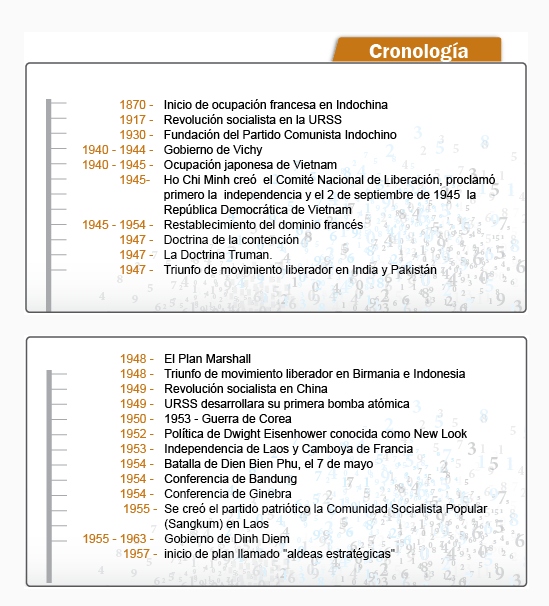 Cronología

1870 - Inicio de ocupación francesa en Indochina
1917 - Revolución socialista en la URSS
1930 - Fundación del Partido Comunista Indochino
1940 - 1944 - Gobierno de Vichy
1940 - 1945 - Ocupación japonesa de Vietnam
1945- Ho Chi Minh creó el Comité Nacional de Liberación, proclamó primero la independencia y el 2 de septiembre de 1945 la República Democrática de Vietnam
1945 - 1954 - Restablecimiento del dominio francés
1947 - Doctrina de la contención
1947 - La Doctrina Truman.
1947 - Triunfo de movimiento liberador en India y Pakistán

1948 - El Plan Marshall
1948 - Triunfo de movimiento liberador en Birmania e Indonesia
1949 - Revolución socialista en China
1949 - URSS desarrollara su primera bomba atómica
1950 - 1953 - Guerra de Corea
1952 - Política de Dwight Eisenhower conocida como New Look
1953 - Independencia de Laos y Camboya de Francia
1954 - Batalla de Dien Bien Phu, el 7 de mayo
1954 - Conferencia de Bandung
1954 - Conferencia de Ginebra
1955 - Se creó el partido patriótico la Comunidad Socialista Popular (Sangkum) en Laos
1955 - 1963 - Gobierno de Dinh Diem
1957 - inicio de plan llamado "aldeas estratégicas"